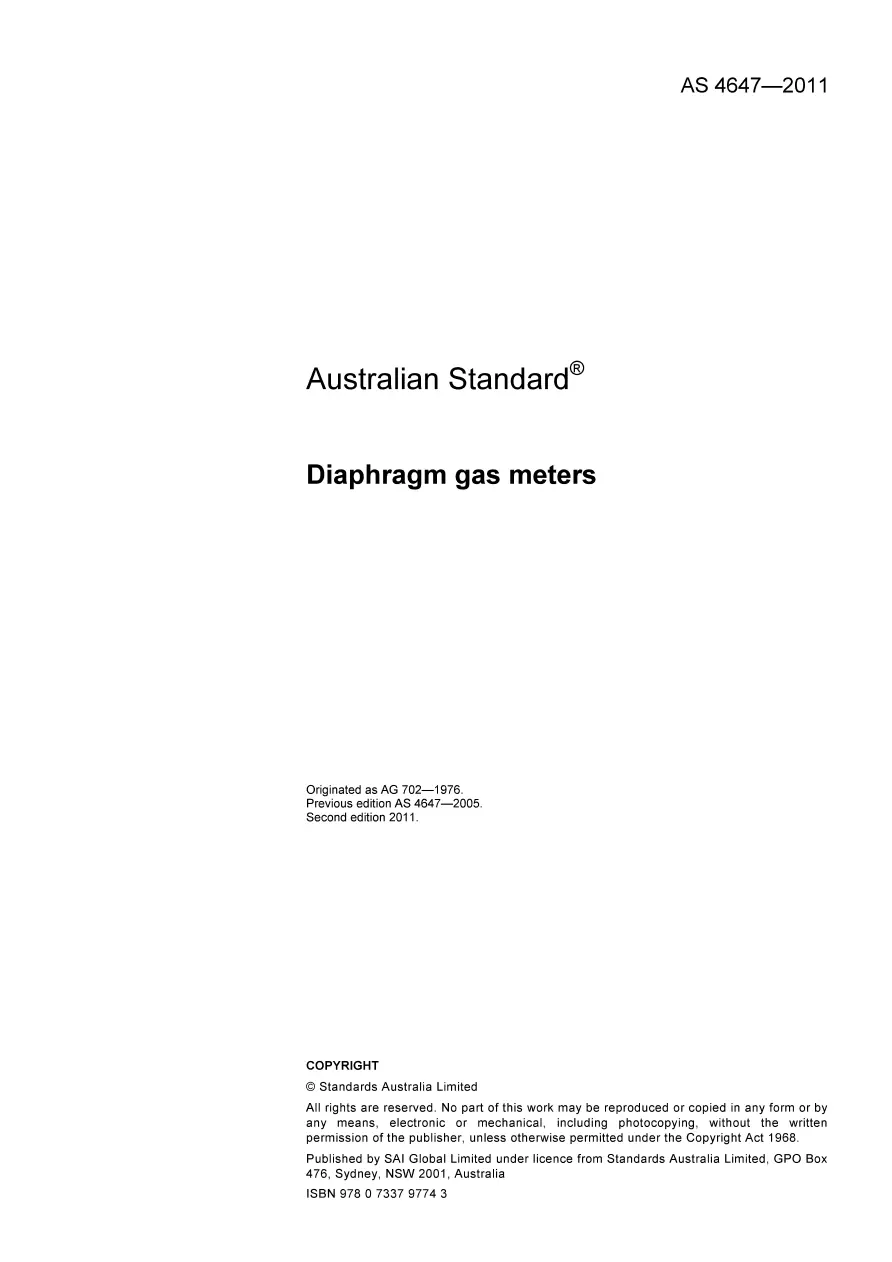 AS 4647—2011

Australian Standard®

Diaphragm gas meters

Originated as AG 702—1976.
Previous edition AS 4647—2005.
Second edition 2011.

COPYRIGHT

© Standards Australia Limited

All rights are reserved. No part of this work may be reproduced or copied in any form or by any means, electronic or mechanical, including photocopying, without the written permission of the publisher, unless otherwise permitted under the Copyright Act 1968.

Published by SAI Global Limited under licence from Standards Australia Limited, GPO Box 476, Sydney, NSW 2001, Australia

ISBN 978 0 7337 9774 3